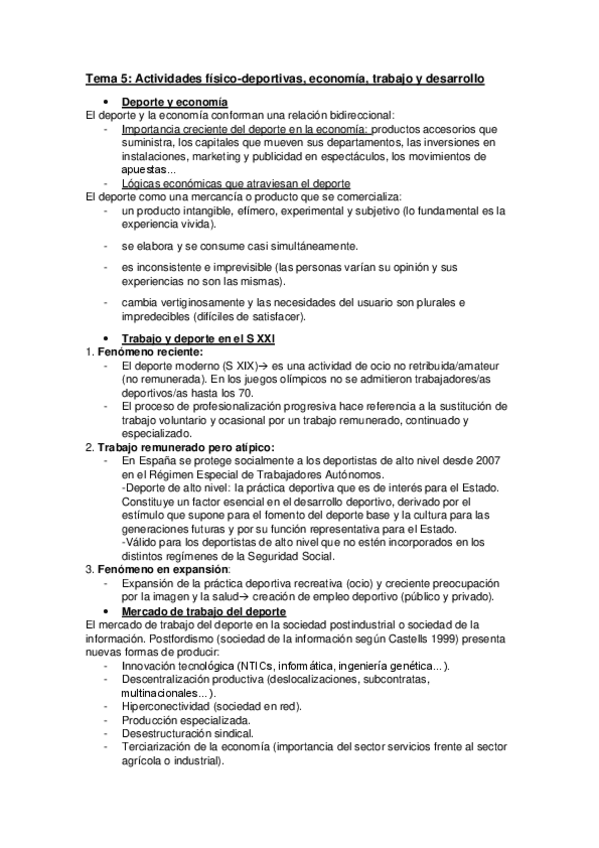 Tema 5: Actividades físico-deportivas, economía, trabajo y desarrollo

• Deporte y economía

El deporte y la economía conforman una relación bidireccional:

- Importancia creciente del deporte en la economía: productos accesorios que suministra, los capitales que mueven sus departamentos, las inversiones en instalaciones, marketing y publicidad en espectáculos, los movimientos de apuestas...
- Lógicas económicas que atraviesan el deporte

El deporte como una mercancía o producto que se comercializa:

- un producto intangible, efímero, experimental y subjetivo (lo fundamental es la experiencia vivida).
- se elabora y se consume casi simultáneamente.
- es inconsistente e imprevisible (las personas varían su opinión y sus experiencias no son las mismas).
- cambia vertiginosamente y las necesidades del usuario son plurales e impredecibles (difíciles de satisfacer).

• Trabajo y deporte en el S XXI

1. Fenómeno reciente:

- El deporte moderno (S XIX)→ es una actividad de ocio no retribuida/amateur (no remunerada). En los juegos olímpicos no se admitieron trabajadores/as deportivos/as hasta los 70.
- El proceso de profesionalización progresiva hace referencia a la sustitución de trabajo voluntario y ocasional por un trabajo remunerado, continuado y especializado.

2. Trabajo remunerado pero atípico:

- En España se protege socialmente a los deportistas de alto nivel desde 2007 en el Régimen Especial de Trabajadores Autónomos.
-Deporte de alto nivel: la práctica deportiva que es de interés para el Estado. Constituye un factor esencial en el desarrollo deportivo, derivado por el estímulo que supone para el fomento del deporte base y la cultura para las generaciones futuras y por su función representativa para el Estado.
-Válido para los deportistas de alto nivel que no estén incorporados en los distintos regímenes de la Seguridad Social.

3. Fenómeno en expansión:

- Expansión de la práctica deportiva recreativa (ocio) y creciente preocupación por la imagen y la salud→ creación de empleo deportivo (público y privado).

• Mercado de trabajo del deporte

El mercado de trabajo del deporte en la sociedad postindustrial o sociedad de la información. Postfordismo (sociedad de la información según Castells 1999) presenta nuevas formas de producir:

- Innovación tecnológica (NTICs, informática, ingeniería genética...).
- Descentralización productiva (deslocalizaciones, subcontratas, multinacionales...).
- Hiperconectividad (sociedad en red).
- Producción especializada.
- Desestructuración sindical.
- Terciarización de la economía (importancia del sector servicios frente al sector agrícola o industrial).